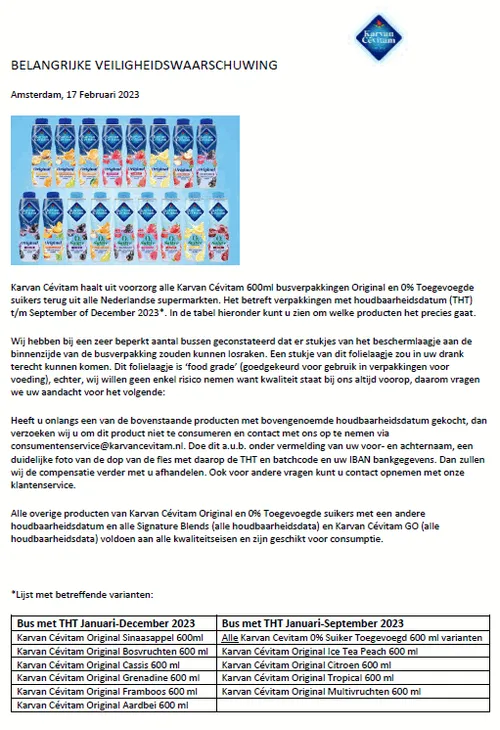 Karvan Cévitam

BELANGRIJKE VEILIGHEIDSWAARSCHUWING

Amsterdam, 17 Februari 2023

Karvan Cévitam haalt uit voorzorg alle Karvan Cévitam 600ml busverpakkingen Original en 0% Toegevoegde suikers terug uit alle Nederlandse supermarkten. Het betreft verpakkingen met houdbaarheidsdatum (THT) t/m September of December 2023*. In de tabel hieronder kunt u zien om welke producten het precies gaat.

Wij hebben bij een zeer beperkt aantal bussen geconstateerd dat er stukjes van het beschermlaagje aan de binnenzijde van de busverpakking zouden kunnen losraken. Een stukje van dit folielaagje zou in uw drank terecht kunnen komen. Dit folielaagje is 'food grade' (goedgekeurd voor gebruik in verpakkingen voor voeding), echter, wij willen geen enkel risico nemen want kwaliteit staat bij ons altijd voorop, daarom vragen we uw aandacht voor het volgende:

Heeft u onlangs een van de bovenstaande producten met bovengenoemde houdbaarheidsdatum gekocht, dan verzoeken wij u om dit product niet te consumeren en contact met ons op te nemen via consumentenservice@karvancevitam.nl. Doe dit a.u.b. onder vermelding van uw voor- en achternaam, een duidelijke foto van de dop van de fles met daarop de THT en batchcode en uw IBAN bankgegevens. Dan zullen wij de compensatie verder met u afhandelen. Ook voor andere vragen kunt u contact opnemen met onze klantenservice.

Alle overige producten van Karvan Cévitam Original en 0% Toegevoegde suikers met een andere houdbaarheidsdatum en alle Signature Blends (alle houdbaarheidsdata) en Karvan Cévitam GO (alle houdbaarheidsdata) voldoen aan alle kwaliteitseisen en zijn geschikt voor consumptie.

*Lijst met betreffende varianten:

| Bus met THT Januari-December 2023 | Bus met THT Januari-September 2023 |
|---|---|
| Karvan Cévitam Original Sinaasappel 600ml | Alle Karvan Cevitam 0% Suiker Toegevoegd 600 ml varianten |
| Karvan Cévitam Original Bosvruchten 600 ml | Karvan Cévitam Original Ice Tea Peach 600 ml |
| Karvan Cévitam Original Cassis 600 ml | Karvan Cévitam Original Citroen 600 ml |
| Karvan Cévitam Original Grenadine 600 ml | Karvan Cévitam Original Tropical 600 ml |
| Karvan Cévitam Original Framboos 600 ml | Karvan Cévitam Original Multivruchten 600 ml |
| Karvan Cévitam Original Aardbei 600 ml | |